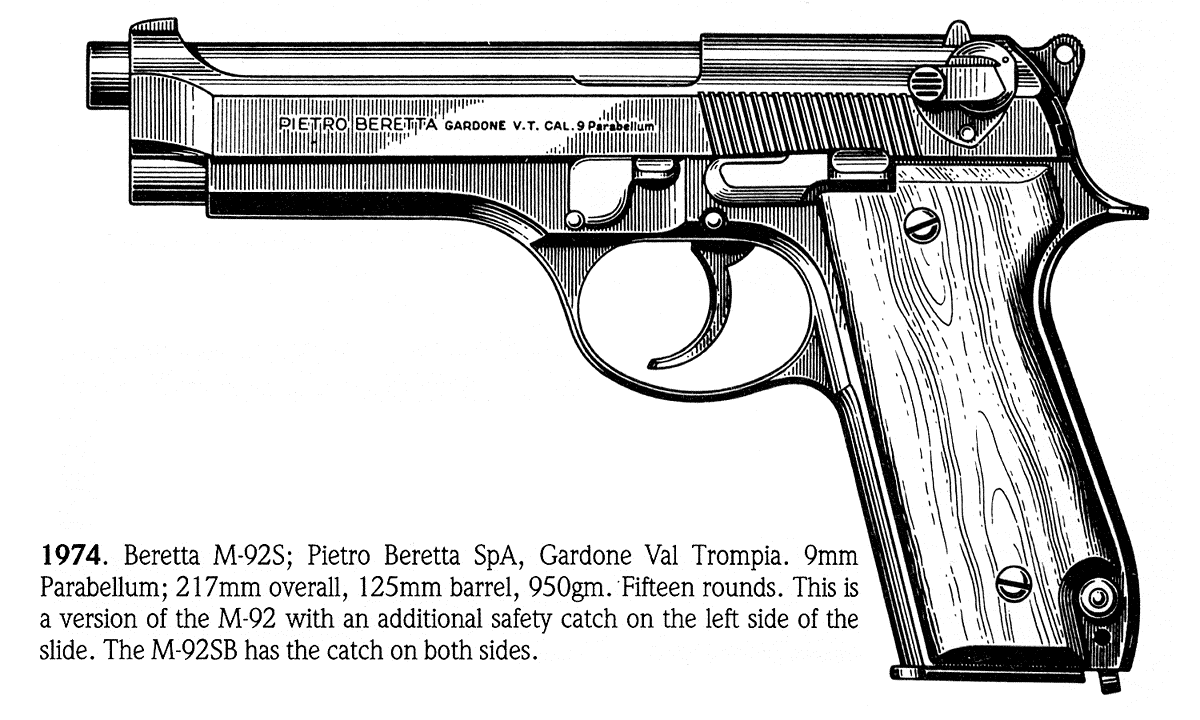 PIETRO BERETTA GARDONE V.T. CAL. 9 Parabellum

1974. Beretta M-92S; Pietro Beretta SpA, Gardone Val Trompia. 9mm Parabellum; 217mm overall, 125mm barrel, 950gm. Fifteen rounds. This is a version of the M-92 with an additional safety catch on the left side of the slide. The M-92SB has the catch on both sides.